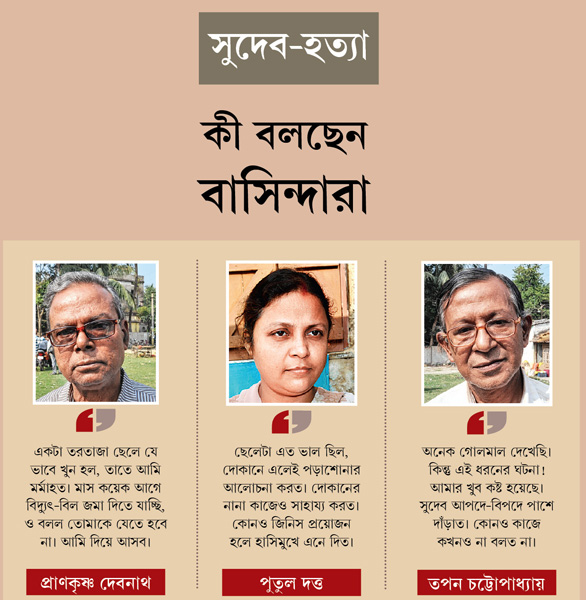 সুদেব-হত্যা

কী বলছেন বাসিন্দারা

একটা তরতাজা ছেলে যে ভাবে খুন হল, তাতে আমি মর্মাহত। মাস কয়েক আগে বিদ্যুৎ-বিল জমা দিতে যাচ্ছি, ও বলল তোমাকে যেতে হবে না। আমি দিয়ে আসব।

প্রাণকৃষ্ণ দেবনাথ

ছেলেটা এত ভাল ছিল, দোকানে এলেই পড়াশোনার আলোচনা করত। দোকানের নানা কাজেও সাহায্য করত। কোনও জিনিস প্রয়োজন হলে হাসিমুখে এনে দিত।

পুতুল দত্ত

অনেক গোলমাল দেখেছি। কিন্তু এই ধরনের ঘটনা! আমার খুব কষ্ট হয়েছে। সুদেব আপদে-বিপদে পাশে দাঁড়াত। কোনও কাজে কখনও না বলত না।

তপন চট্টোপাধ্যায়